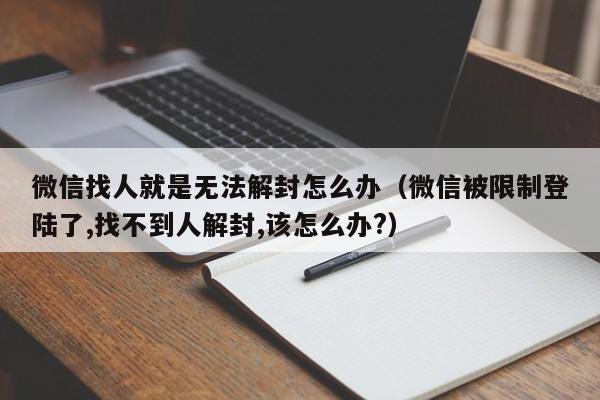 微信找人就是无法解封怎么办（微信被限制登陆了,找不到人解封,该怎么办?)